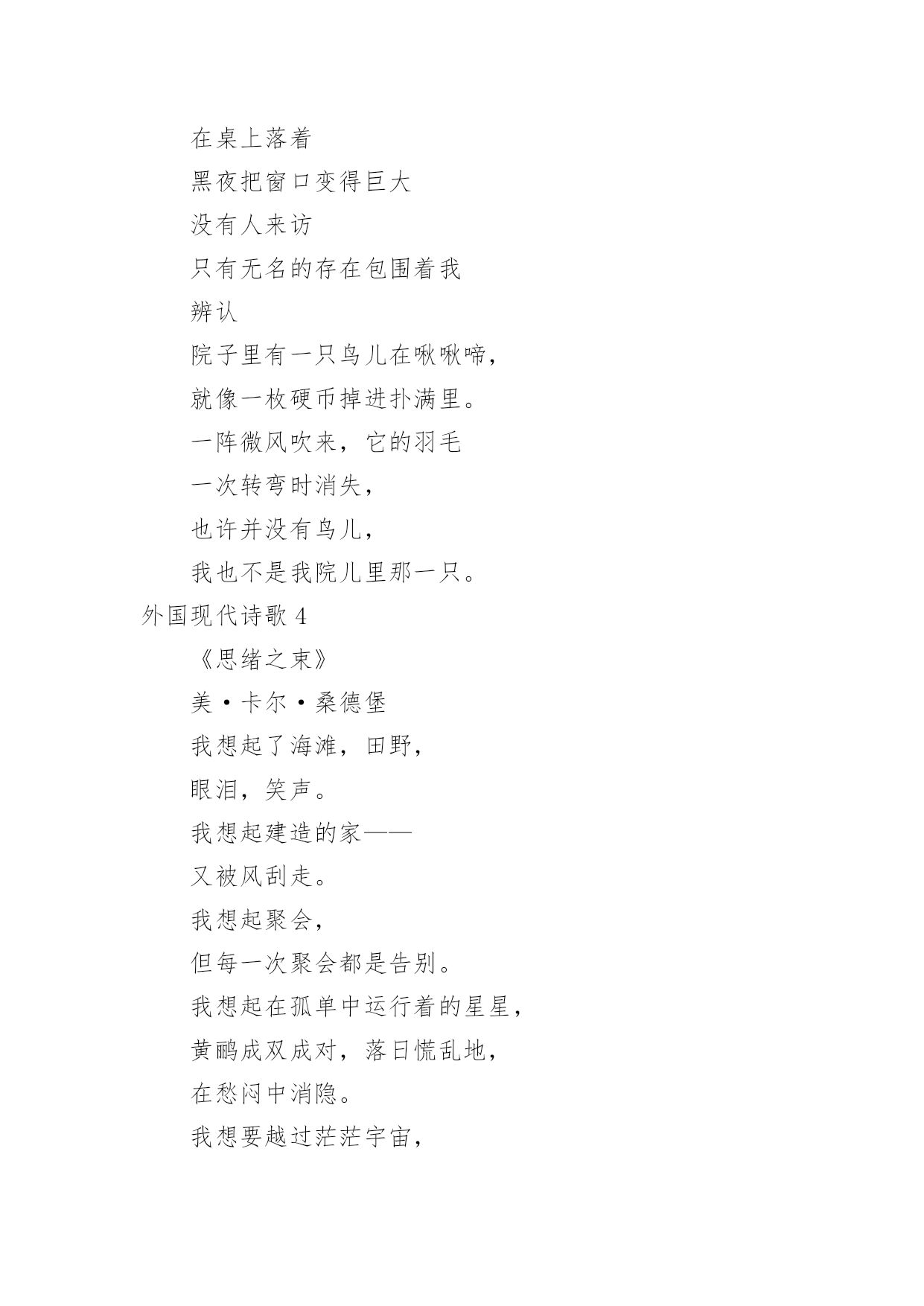 在桌上落着

黑夜把窗口变得巨大

没有人来访

只有无名的存在包围着我

辨认

院子里有一只鸟儿在啾啾啼，

就像一枚硬币掉进扑满里。

一阵微风吹来，它的羽毛

一次转弯时消失，

也许并没有鸟儿，

我也不是我院儿里那一只。

外国现代诗歌 4

《思绪之束》

美·卡尔·桑德堡

我想起了海滩，田野，

眼泪，笑声。

我想起建造的家——

又被风刮走。

我想起聚会，

但每一次聚会都是告别。

我想起在孤单中运行着的星星，

黄鹂成双成对，落日慌乱地，

在愁闷中消隐。

我想要越过茫茫宇宙，